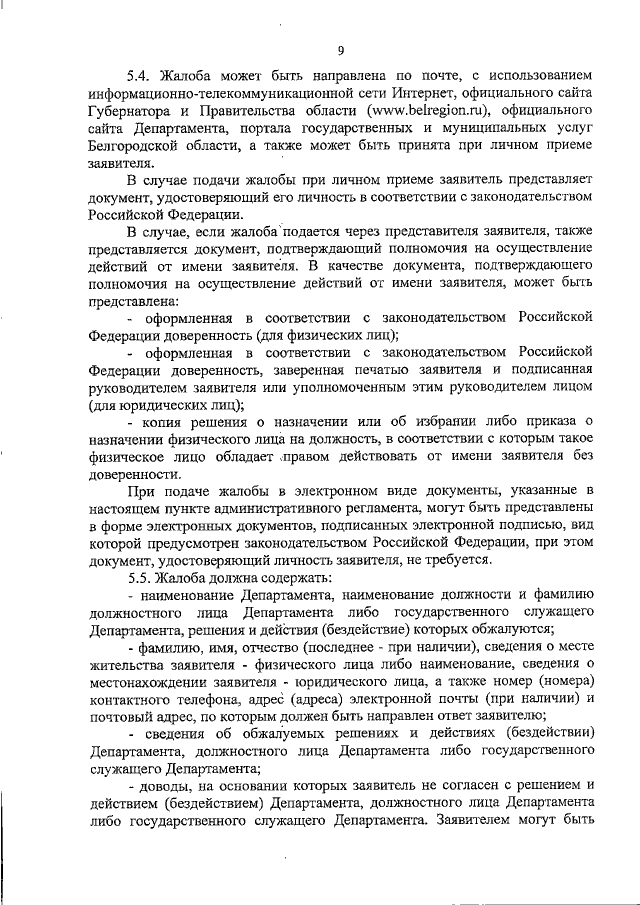 9

5.4. Жалоба может быть направлена по почте, с использованием информационно-телекоммуникационной сети Интернет, официального сайта Губернатора и Правительства области (www.belregion.ru), официального сайта Департамента, портала государственных и муниципальных услуг Белгородской области, а также может быть принята при личном приеме заявителя.

В случае подачи жалобы при личном приеме заявитель представляет документ, удостоверяющий его личность в соответствии с законодательством Российской Федерации.

В случае, если жалоба подается через представителя заявителя, также представляется документ, подтверждающий полномочия на осуществление действий от имени заявителя. В качестве документа, подтверждающего полномочия на осуществление действий от имени заявителя, может быть представлена:

- оформленная в соответствии с законодательством Российской Федерации доверенность (для физических лиц);

- оформленная в соответствии с законодательством Российской Федерации доверенность, заверенная печатью заявителя и подписанная руководителем заявителя или уполномоченным этим руководителем лицом (для юридических лиц);

- копия решения о назначении или об избрании либо приказа о назначении физического лица на должность, в соответствии с которым такое физическое лицо обладает правом действовать от имени заявителя без доверенности.

При подаче жалобы в электронном виде документы, указанные в настоящем пункте административного регламента, могут быть представлены в форме электронных документов, подписанных электронной подписью, вид которой предусмотрен законодательством Российской Федерации, при этом документ, удостоверяющий личность заявителя, не требуется.

5.5. Жалоба должна содержать:

- наименование Департамента, наименование должности и фамилию должностного лица Департамента либо государственного служащего Департамента, решения и действия (бездействие) которых обжалуются;

- фамилию, имя, отчество (последнее - при наличии), сведения о месте жительства заявителя - физического лица либо наименование, сведения о местонахождении заявителя - юридического лица, а также номер (номера) контактного телефона, адрес (адреса) электронной почты (при наличии) и почтовый адрес, по которым должен быть направлен ответ заявителю;

- сведения об обжалуемых решениях и действиях (бездействии) Департамента, должностного лица Департамента либо государственного служащего Департамента;

- доводы, на основании которых заявитель не согласен с решением и действием (бездействием) Департамента, должностного лица Департамента либо государственного служащего Департамента. Заявителем могут быть